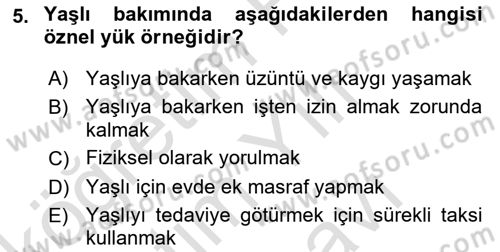 5. Yaşlı bakımında aşağıdakilerden hangisi öznel yük örneğidir?

A) Yaşlıya bakarken üzüntü ve kaygı yaşamak

B) Yaşlıya bakarken işten izin almak zorunda kalmak

C) Fiziksel olarak yorulmak

D) Yaşlı için evde ek masraf yapmak

E) Yaşlıyı tedaviye götürmek için sürekli taksi kullanmak

www.aofsoru.com